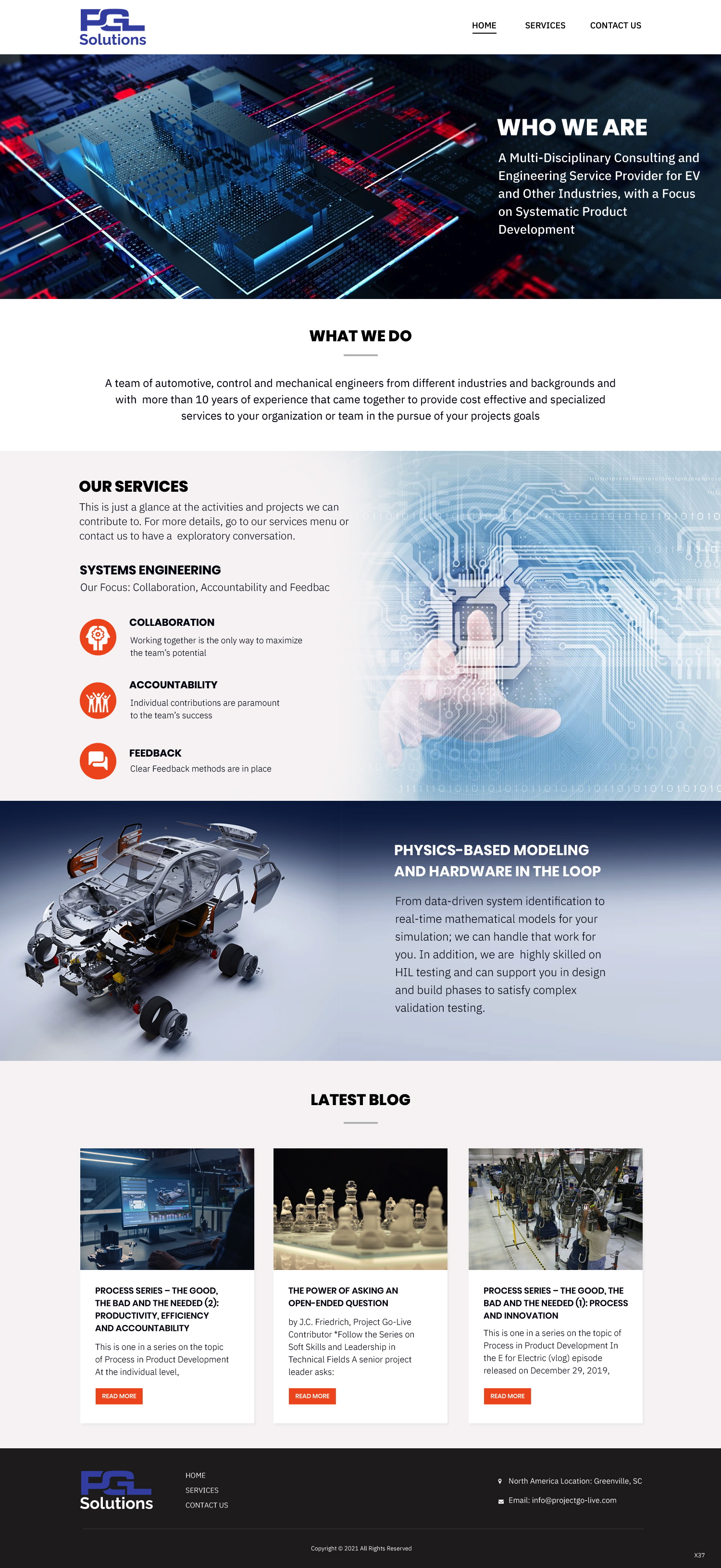 PGL Solutions

HOME SERVICES CONTACT US

WHO WE ARE

A Multi-Disciplinary Consulting and Engineering Service Provider for EV and Other Industries, with a Focus on Systematic Product Development

WHAT WE DO

A team of automotive, control and mechanical engineers from different industries and backgrounds and with more than 10 years of experience that came together to provide cost effective and specialized services to your organization or team in the pursue of your projects goals

OUR SERVICES

This is just a glance at the activities and projects we can contribute to. For more details, go to our services menu or contact us to have a exploratory conversation.

SYSTEMS ENGINEERING

Our Focus: Collaboration, Accountability and Feedbac

COLLABORATION

Working together is the only way to maximize the team's potential

ACCOUNTABILITY

Individual contributions are paramount to the team's success

FEEDBACK

Clear Feedback methods are in place

PHYSICS-BASED MODELING AND HARDWARE IN THE LOOP

From data-driven system identification to real-time mathematical models for your simulation; we can handle that work for you. In addition, we are highly skilled on HIL testing and can support you in design and build phases to satisfy complex validation testing.

LATEST BLOG

PROCESS SERIES – THE GOOD, THE BAD AND THE NEEDED (2): PRODUCTIVITY, EFFICIENCY AND ACCOUNTABILITY

This is one in a series on the topic of Process in Product Development At the individual level,

READ MORE

THE POWER OF ASKING AN OPEN-ENDED QUESTION

by J.C. Friedrich, Project Go-Live Contributor *Follow the Series on Soft Skills and Leadership in Technical Fields A senior project leader asks:

READ MORE

PROCESS SERIES – THE GOOD, THE BAD AND THE NEEDED (1): PROCESS AND INNOVATION

This is one in a series on the topic of Process in Product Development In the E for Electric (vlog) episode released on December 29, 2019,

READ MORE

PGL Solutions

HOME
SERVICES
CONTACT US

North America Location: Greenville, SC

Email: info@projectgo-live.com

Copyright © 2021 All Rights Reserved

X37